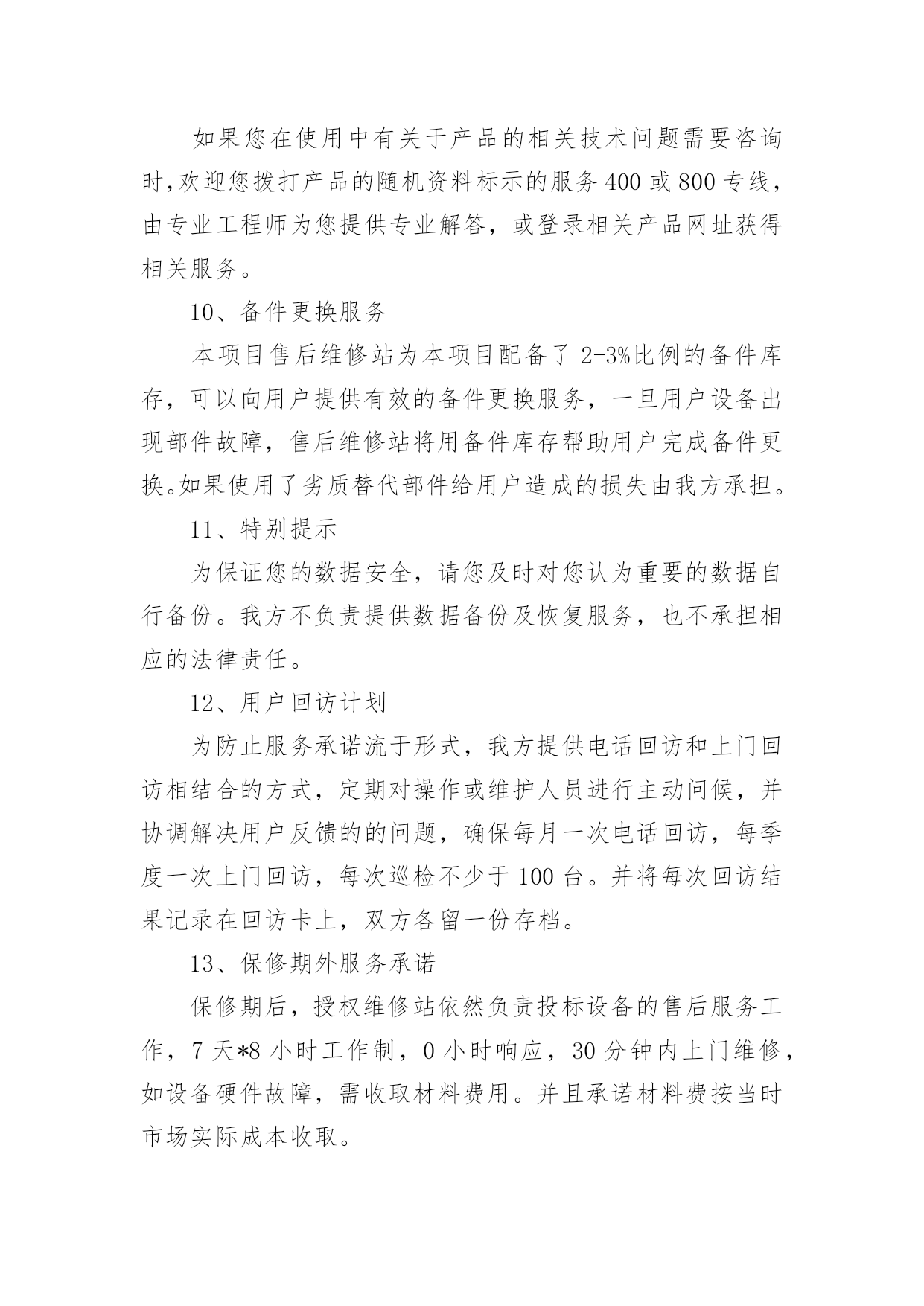 如果您在使用中有关于产品的相关技术问题需要咨询时,欢迎您拨打产品的随机资料标示的服务 400 或 800 专线，由专业工程师为您提供专业解答，或登录相关产品网址获得相关服务。

10、备件更换服务

本项目售后维修站为本项目配备了 2-3%比例的备件库存，可以向用户提供有效的备件更换服务，一旦用户设备出现部件故障，售后维修站将用备件库存帮助用户完成备件更换。如果使用了劣质替代部件给用户造成的损失由我方承担。

11、特别提示

为保证您的数据安全，请您及时对您认为重要的数据自行备份。我方不负责提供数据备份及恢复服务，也不承担相应的法律责任。

12、用户回访计划

为防止服务承诺流于形式，我方提供电话回访和上门回访相结合的方式，定期对操作或维护人员进行主动问候，并协调解决用户反馈的的问题，确保每月一次电话回访，每季度一次上门回访，每次巡检不少于 100 台。并将每次回访结果记录在回访卡上，双方各留一份存档。

13、保修期外服务承诺

保修期后，授权维修站依然负责投标设备的售后服务工作，7 天*8 小时工作制，0 小时响应，30 分钟内上门维修，如设备硬件故障，需收取材料费用。并且承诺材料费按当时市场实际成本收取。